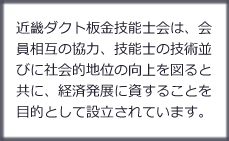 近畿ダクト板金技能士会は、会員相互の協力、技能士の技術並びに社会的地位の向上を図ると共に、経済発展に資することを目的として設立されています。